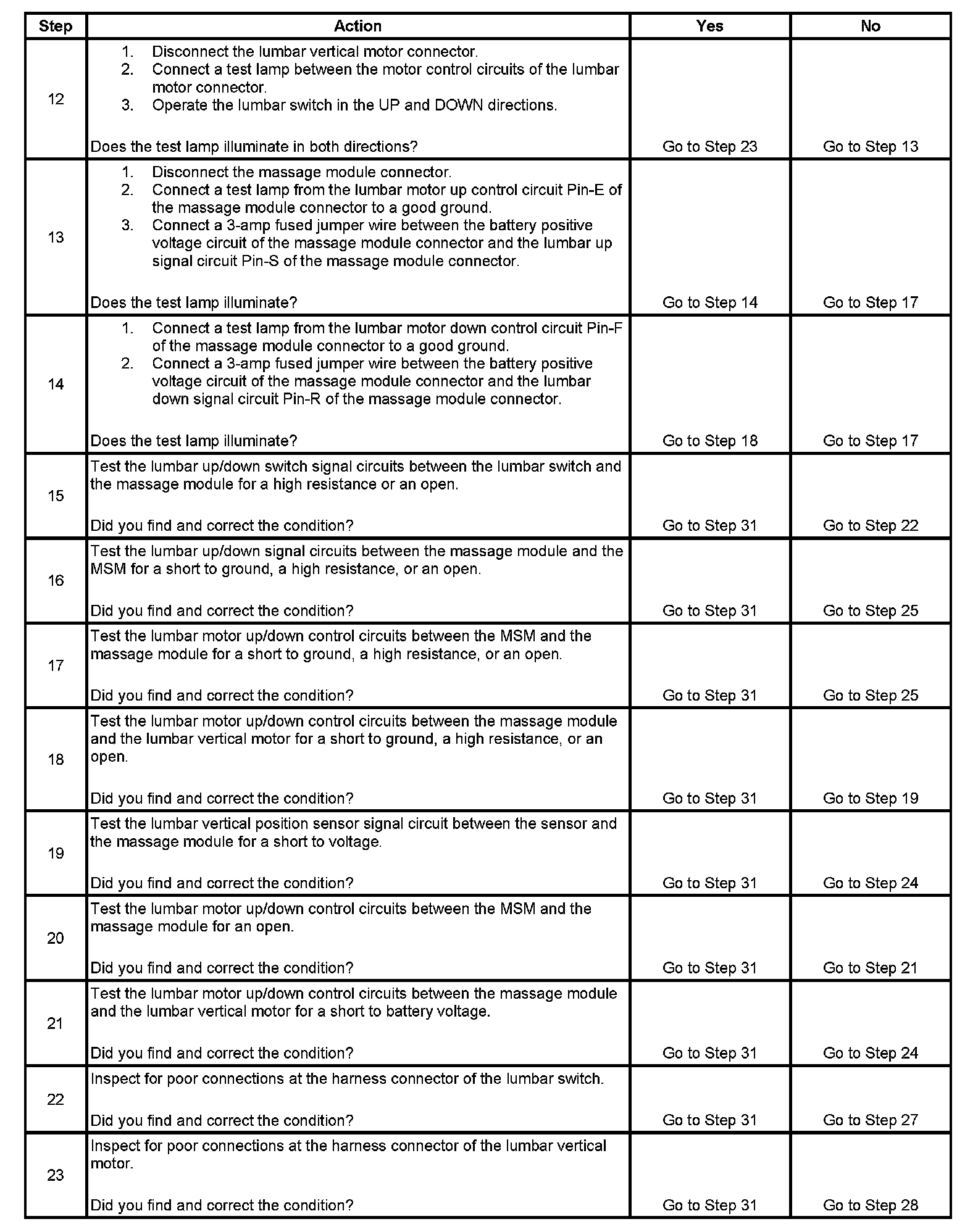 | Step | Action | Yes | No |
|---|---|---|---|
| 12 | 1. Disconnect the lumbar vertical motor connector. 2. Connect a test lamp between the motor control circuits of the lumbar motor connector. 3. Operate the lumbar switch in the UP and DOWN directions. Does the test lamp illuminate in both directions? | Go to Step 23 | Go to Step 13 |
| 13 | 1. Disconnect the massage module connector. 2. Connect a test lamp from the lumbar motor up control circuit Pin-E of the massage module connector to a good ground. 3. Connect a 3-amp fused jumper wire between the battery positive voltage circuit of the massage module connector and the lumbar up signal circuit Pin-S of the massage module connector. Does the test lamp illuminate? | Go to Step 14 | Go to Step 17 |
| 14 | 1. Connect a test lamp from the lumbar motor down control circuit Pin-F of the massage module connector to a good ground. 2. Connect a 3-amp fused jumper wire between the battery positive voltage circuit of the massage module connector and the lumbar down signal circuit Pin-R of the massage module connector. Does the test lamp illuminate? | Go to Step 18 | Go to Step 17 |
| 15 | Test the lumbar up/down switch signal circuits between the lumbar switch and the massage module for a high resistance or an open. Did you find and correct the condition? | Go to Step 31 | Go to Step 22 |
| 16 | Test the lumbar up/down signal circuits between the massage module and the MSM for a short to ground, a high resistance, or an open. Did you find and correct the condition? | Go to Step 31 | Go to Step 25 |
| 17 | Test the lumbar motor up/down control circuits between the MSM and the massage module for a short to ground, a high resistance, or an open. Did you find and correct the condition? | Go to Step 31 | Go to Step 25 |
| 18 | Test the lumbar motor up/down control circuits between the massage module and the lumbar vertical motor for a short to ground, a high resistance, or an open. Did you find and correct the condition? | Go to Step 31 | Go to Step 19 |
| 19 | Test the lumbar vertical position sensor signal circuit between the sensor and the massage module for a short to voltage. Did you find and correct the condition? | Go to Step 31 | Go to Step 24 |
| 20 | Test the lumbar motor up/down control circuits between the MSM and the massage module for an open. Did you find and correct the condition? | Go to Step 31 | Go to Step 21 |
| 21 | Test the lumbar motor up/down control circuits between the massage module and the lumbar vertical motor for a short to battery voltage. Did you find and correct the condition? | Go to Step 31 | Go to Step 24 |
| 22 | Inspect for poor connections at the harness connector of the lumbar switch. Did you find and correct the condition? | Go to Step 31 | Go to Step 27 |
| 23 | Inspect for poor connections at the harness connector of the lumbar vertical motor. Did you find and correct the condition? | Go to Step 31 | Go to Step 28 |